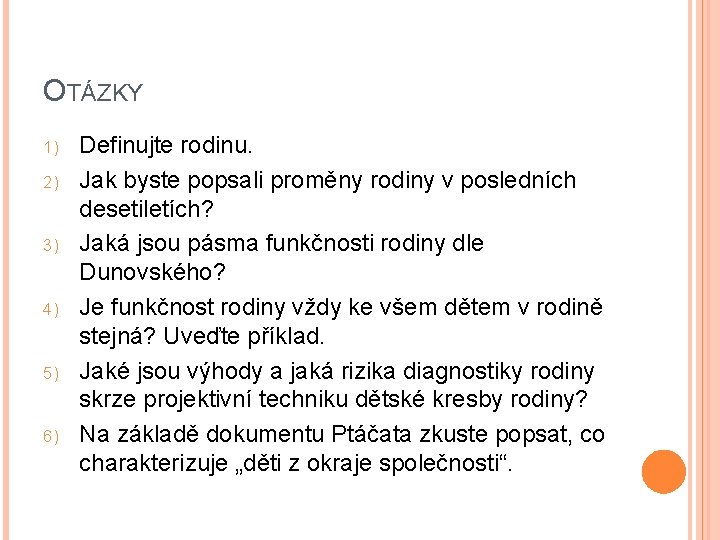 OTÁZKY

1) Definujte rodinu.

2) Jak byste popsali proměny rodiny v posledních desetiletích?

3) Jaká jsou pásma funkčnosti rodiny dle Dunovského?

4) Je funkčnost rodiny vždy ke všem dětem v rodině stejná? Uveďte příklad.

5) Jaké jsou výhody a jaká rizika diagnostiky rodiny skrze projektivní techniku dětské kresby rodiny?

6) Na základě dokumentu Ptáčata zkuste popsat, co charakterizuje „děti z okraje společnosti“.